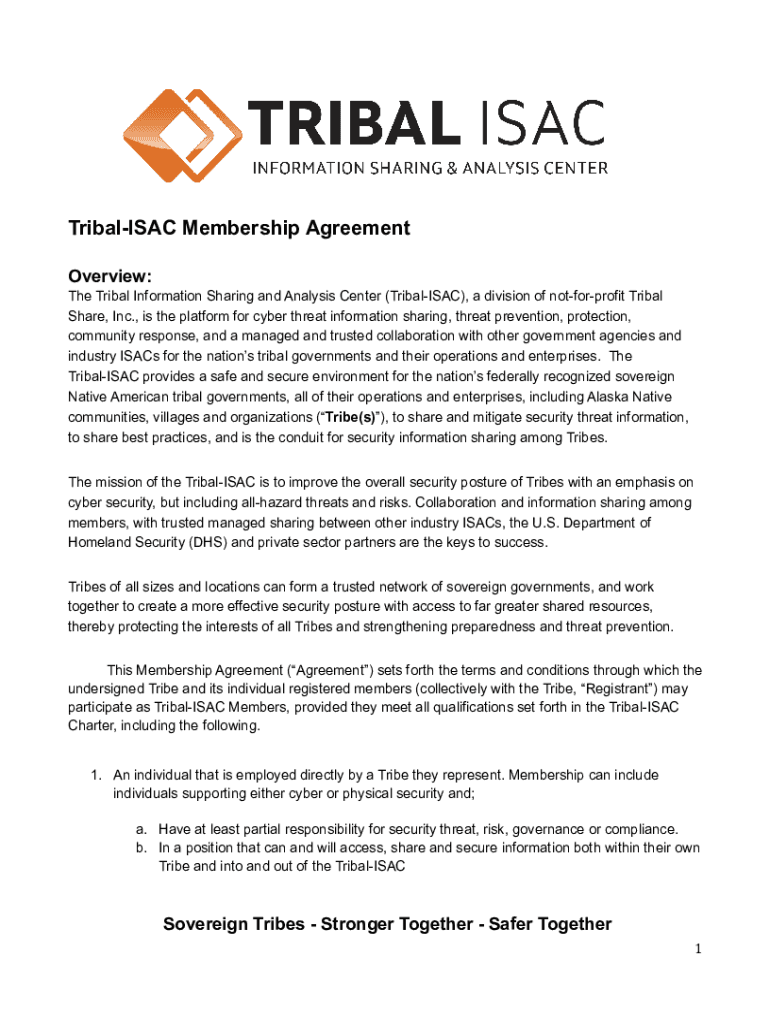 TRIBAL ISAC
INFORMATION SHARING & ANALYSIS CENTER

Tribal-ISAC Membership Agreement

Overview:
The Tribal Information Sharing and Analysis Center (Tribal-ISAC), a division of not-for-profit Tribal Share, Inc., is the platform for cyber threat information sharing, threat prevention, protection, community response, and a managed and trusted collaboration with other government agencies and industry ISACs for the nation's tribal governments and their operations and enterprises. The Tribal-ISAC provides a safe and secure environment for the nation's federally recognized sovereign Native American tribal governments, all of their operations and enterprises, including Alaska Native communities, villages and organizations ("Tribe(s)"), to share and mitigate security threat information, to share best practices, and is the conduit for security information sharing among Tribes.

The mission of the Tribal-ISAC is to improve the overall security posture of Tribes with an emphasis on cyber security, but including all-hazard threats and risks. Collaboration and information sharing among members, with trusted managed sharing between other industry ISACs, the U.S. Department of Homeland Security (DHS) and private sector partners are the keys to success.

Tribes of all sizes and locations can form a trusted network of sovereign governments, and work together to create a more effective security posture with access to far greater shared resources, thereby protecting the interests of all Tribes and strengthening preparedness and threat prevention.

This Membership Agreement ("Agreement") sets forth the terms and conditions through which the undersigned Tribe and its individual registered members (collectively with the Tribe, "Registrant") may participate as Tribal-ISAC Members, provided they meet all qualifications set forth in the Tribal-ISAC Charter, including the following.

1. An individual that is employed directly by a Tribe they represent. Membership can include individuals supporting either cyber or physical security and;

a. Have at least partial responsibility for security threat, risk, governance or compliance.
b. In a position that can and will access, share and secure information both within their own Tribe and into and out of the Tribal-ISAC

Sovereign Tribes - Stronger Together - Safer Together

1